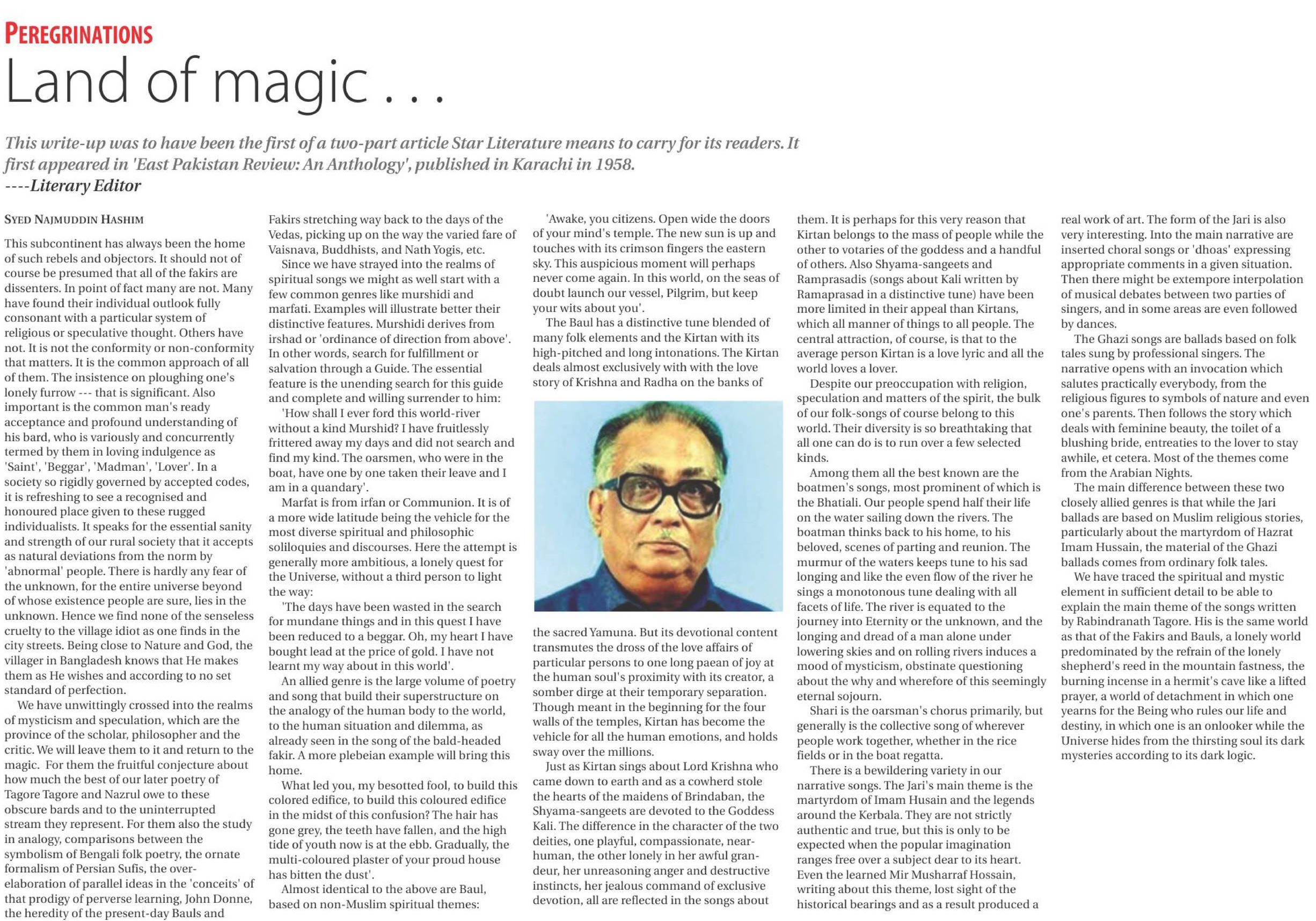 PEREGRINATIONS

Land of magic . . .

This write-up was to have been the first of a two-part article Star Literature means to carry for its readers. It first appeared in 'East Pakistan Review: An Anthology', published in Karachi in 1958.
----Literary Editor

SYED NAJMUDDIN HASHIM

This subcontinent has always been the home of such rebels and objectors. It should not of course be presumed that all of the fakirs are dissenters. In point of fact many are not. Many have found their individual outlook fully consonant with a particular system of religious or speculative thought. Others have not. It is not the conformity or non-conformity that matters. It is the common approach of all of them. The insistence on ploughing one's lonely furrow --- that is significant. Also important is the common man's ready acceptance and profound understanding of his bard, who is variously and concurrently termed by them in loving indulgence as 'Saint', 'Beggar', 'Madman', 'Lover'. In a society so rigidly governed by accepted codes, it is refreshing to see a recognised and honoured place given to these rugged individualists. It speaks for the essential sanity and strength of our rural society that it accepts as natural deviations from the norm by 'abnormal' people. There is hardly any fear of the unknown, for the entire universe beyond of whose existence people are sure, lies in the unknown. Hence we find none of the senseless cruelty to the village idiot as one finds in the city streets. Being close to Nature and God, the villager in Bangladesh knows that He makes them as He wishes and according to no set standard of perfection.

We have unwittingly crossed into the realms of mysticism and speculation, which are the province of the scholar, philosopher and the critic. We will leave them to it and return to the magic. For them the fruitful conjecture about how much the best of our later poetry of Tagore Tagore and Nazrul owe to these obscure bards and to the uninterrupted stream they represent. For them also the study in analogy, comparisons between the symbolism of Bengali folk poetry, the ornate formalism of Persian Sufis, the over-elaboration of parallel ideas in the 'conceits' of that prodigy of perverse learning, John Donne, the heredity of the present-day Bauls and Fakirs stretching way back to the days of the Vedas, picking up on the way the varied fare of Vaisnava, Buddhists, and Nath Yogis, etc.

Since we have strayed into the realms of spiritual songs we might as well start with a few common genres like murshidi and marfati. Examples will illustrate better their distinctive features. Murshidi derives from irshad or 'ordinance of direction from above'. In other words, search for fulfillment or salvation through a Guide. The essential feature is the unending search for this guide and complete and willing surrender to him:

'How shall I ever ford this world-river without a kind Murshid? I have fruitlessly frittered away my days and did not search and find my kind. The oarsmen, who were in the boat, have one by one taken their leave and I am in a quandary'.

Marfat is from irfan or Communion. It is of a more wide latitude being the vehicle for the most diverse spiritual and philosophic soliloquies and discourses. Here the attempt is generally more ambitious, a lonely quest for the Universe, without a third person to light the way:

'The days have been wasted in the search for mundane things and in this quest I have been reduced to a beggar. Oh, my heart I have bought lead at the price of gold. I have not learnt my way about in this world'.

An allied genre is the large volume of poetry and song that build their superstructure on the analogy of the human body to the world, to the human situation and dilemma, as already seen in the song of the bald-headed fakir. A more plebeian example will bring this home.

What led you, my besotted fool, to build this colored edifice, to build this coloured edifice in the midst of this confusion? The hair has gone grey, the teeth have fallen, and the high tide of youth now is at the ebb. Gradually, the multi-coloured plaster of your proud house has bitten the dust'.

Almost identical to the above are Baul, based on non-Muslim spiritual themes:

'Awake, you citizens. Open wide the doors of your mind's temple. The new sun is up and touches with its crimson fingers the eastern sky. This auspicious moment will perhaps never come again. In this world, on the seas of doubt launch our vessel, Pilgrim, but keep your wits about you'.

The Baul has a distinctive tune blended of many folk elements and the Kirtan with its high-pitched and long intonations. The Kirtan deals almost exclusively with with the love story of Krishna and Radha on the banks of the sacred Yamuna. But its devotional content transmutes the dross of the love affairs of particular persons to one long paean of joy at the human soul's proximity with its creator, a somber dirge at their temporary separation. Though meant in the beginning for the four walls of the temples, Kirtan has become the vehicle for all the human emotions, and holds sway over the millions.

Just as Kirtan sings about Lord Krishna who came down to earth and as a cowherd stole the hearts of the maidens of Brindaban, the Shyama-sangeets are devoted to the Goddess Kali. The difference in the character of the two deities, one playful, compassionate, near-human, the other lonely in her awful grandeur, her unreasoning anger and destructive instincts, her jealous command of exclusive devotion, all are reflected in the songs about them. It is perhaps for this very reason that Kirtan belongs to the mass of people while the other to votaries of the goddess and a handful of others. Also Shyama-sangeets and Ramprasadis (songs about Kali written by Ramaprasad in a distinctive tune) have been more limited in their appeal than Kirtans, which all manner of things to all people. The central attraction, of course, is that to the average person Kirtan is a love lyric and all the world loves a lover.

Despite our preoccupation with religion, speculation and matters of the spirit, the bulk of our folk-songs of course belong to this world. Their diversity is so breathtaking that all one can do is to run over a few selected kinds.

Among them all the best known are the boatmen's songs, most prominent of which is the Bhatiali. Our people spend half their life on the water sailing down the rivers. The boatman thinks back to his home, to his beloved, scenes of parting and reunion. The murmur of the waters keeps tune to his sad longing and like the even flow of the river he sings a monotonous tune dealing with all facets of life. The river is equated to the journey into Eternity or the unknown, and the longing and dread of a man alone under lowering skies and on rolling rivers induces a mood of mysticism, obstinate questioning about the why and wherefore of this seemingly eternal sojourn.

Shari is the oarsman's chorus primarily, but generally is the collective song of wherever people work together, whether in the rice fields or in the boat regatta.

There is a bewildering variety in our narrative songs. The Jari's main theme is the martyrdom of Imam Husain and the legends around the Kerbala. They are not strictly authentic and true, but this is only to be expected when the popular imagination ranges free over a subject dear to its heart. Even the learned Mir Musharraf Hossain, writing about this theme, lost sight of the historical bearings and as a result produced a real work of art. The form of the Jari is also very interesting. Into the main narrative are inserted choral songs or 'dhoas' expressing appropriate comments in a given situation. Then there might be extempore interpolation of musical debates between two parties of singers, and in some areas are even followed by dances.

The Ghazi songs are ballads based on folk tales sung by professional singers. The narrative opens with an invocation which salutes practically everybody, from the religious figures to symbols of nature and even one's parents. Then follows the story which deals with feminine beauty, the toilet of a blushing bride, entreaties to the lover to stay awhile, et cetera. Most of the themes come from the Arabian Nights.

The main difference between these two closely allied genres is that while the Jari ballads are based on Muslim religious stories, particularly about the martyrdom of Hazrat Imam Hussain, the material of the Ghazi ballads comes from ordinary folk tales.

We have traced the spiritual and mystic element in sufficient detail to be able to explain the main theme of the songs written by Rabindranath Tagore. His is the same world as that of the Fakirs and Bauls, a lonely world predominated by the refrain of the lonely shepherd's reed in the mountain fastness, the burning incense in a hermit's cave like a lifted prayer, a world of detachment in which one yearns for the Being who rules our life and destiny, in which one is an onlooker while the Universe hides from the thirsting soul its dark mysteries according to its dark logic.